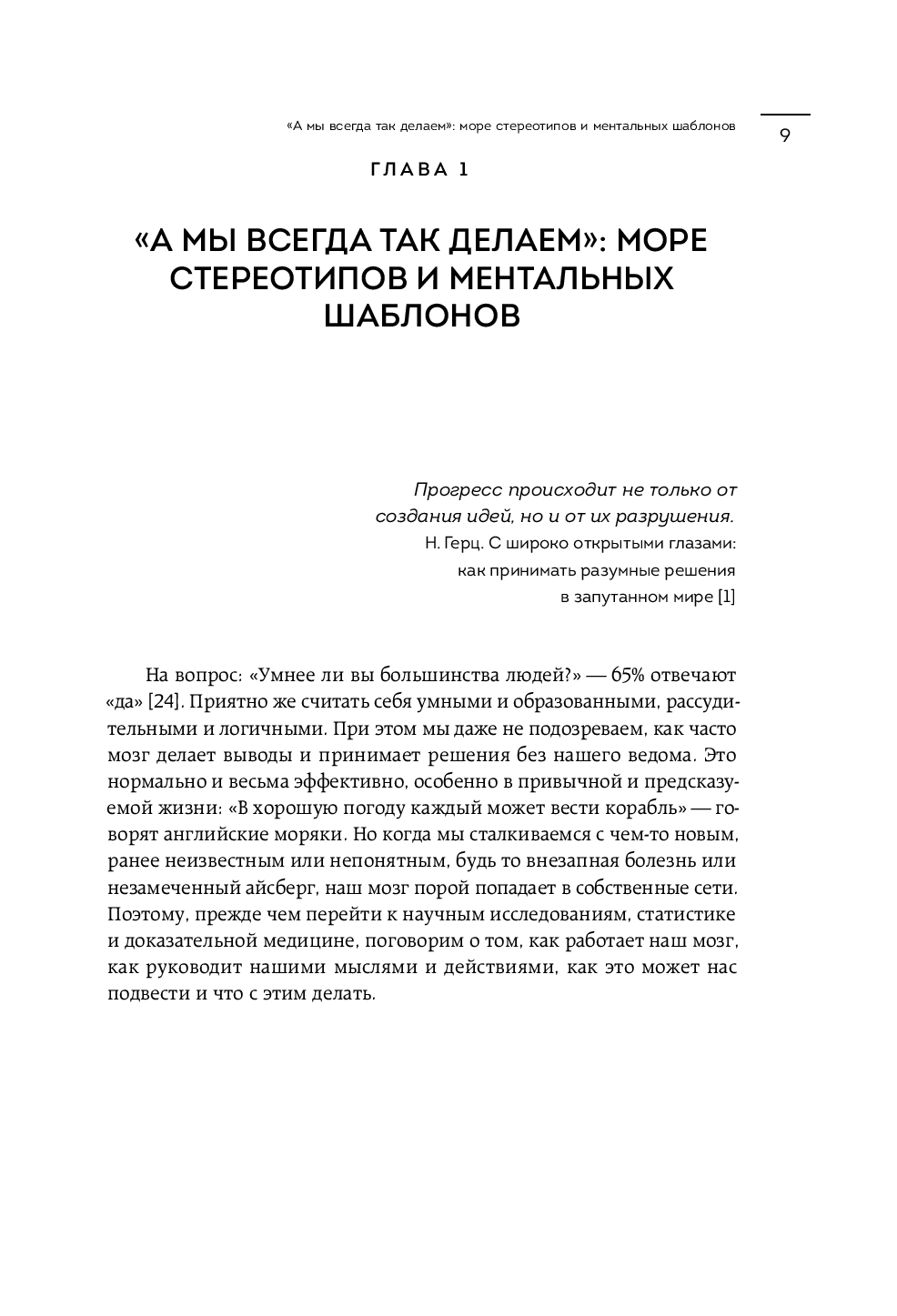 «А мы всегда так делаем»: море стереотипов и ментальных шаблонов

9

ГЛАВА 1

«А МЫ ВСЕГДА ТАК ДЕЛАЕМ»: МОРЕ СТЕРЕОТИПОВ И МЕНТАЛЬНЫХ ШАБЛОНОВ

Прогресс происходит не только от создания идей, но и от их разрушения.
Н. Герц. С широко открытыми глазами: как принимать разумные решения в запутанном мире [1]

На вопрос: «Умнее ли вы большинства людей?» — 65% отвечают «да» [24]. Приятно же считать себя умными и образованными, рассудительными и логичными. При этом мы даже не подозреваем, как часто мозг делает выводы и принимает решения без нашего ведома. Это нормально и весьма эффективно, особенно в привычной и предсказуемой жизни: «В хорошую погоду каждый может вести корабль» — говорят английские моряки. Но когда мы сталкиваемся с чем-то новым, ранее неизвестным или непонятным, будь то внезапная болезнь или незамеченный айсберг, наш мозг порой попадает в собственные сети. Поэтому, прежде чем перейти к научным исследованиям, статистике и доказательной медицине, поговорим о том, как работает наш мозг, как руководит нашими мыслями и действиями, как это может нас подвести и что с этим делать.